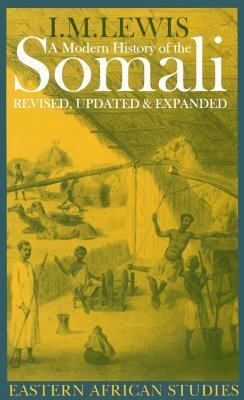 I.M.LEWIS
A Modern History of the
Somali
REVISED, UPDATED & EXPANDED
EASTERN AFRICAN STUDIES